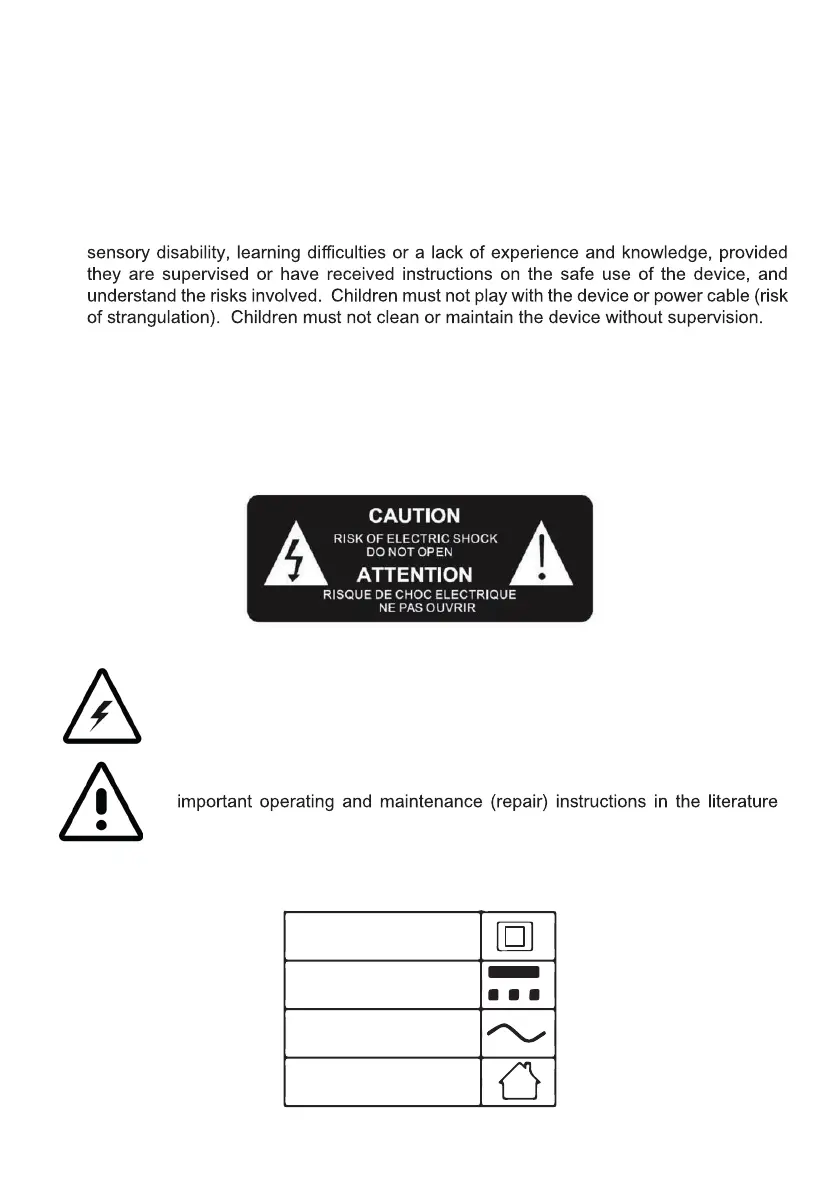 sensory disability, learning difficulties or a lack of experience and knowledge, provided they are supervised or have received instructions on the safe use of the device, and understand the risks involved. Children must not play with the device or power cable (risk of strangulation). Children must not clean or maintain the device without supervision.

CAUTION
RISK OF ELECTRIC SHOCK
DO NOT OPEN
ATTENTION
RISQUE DE CHOC ELECTRIQUE
NE PAS OUVRIR

important operating and maintenance (repair) instructions in the literature